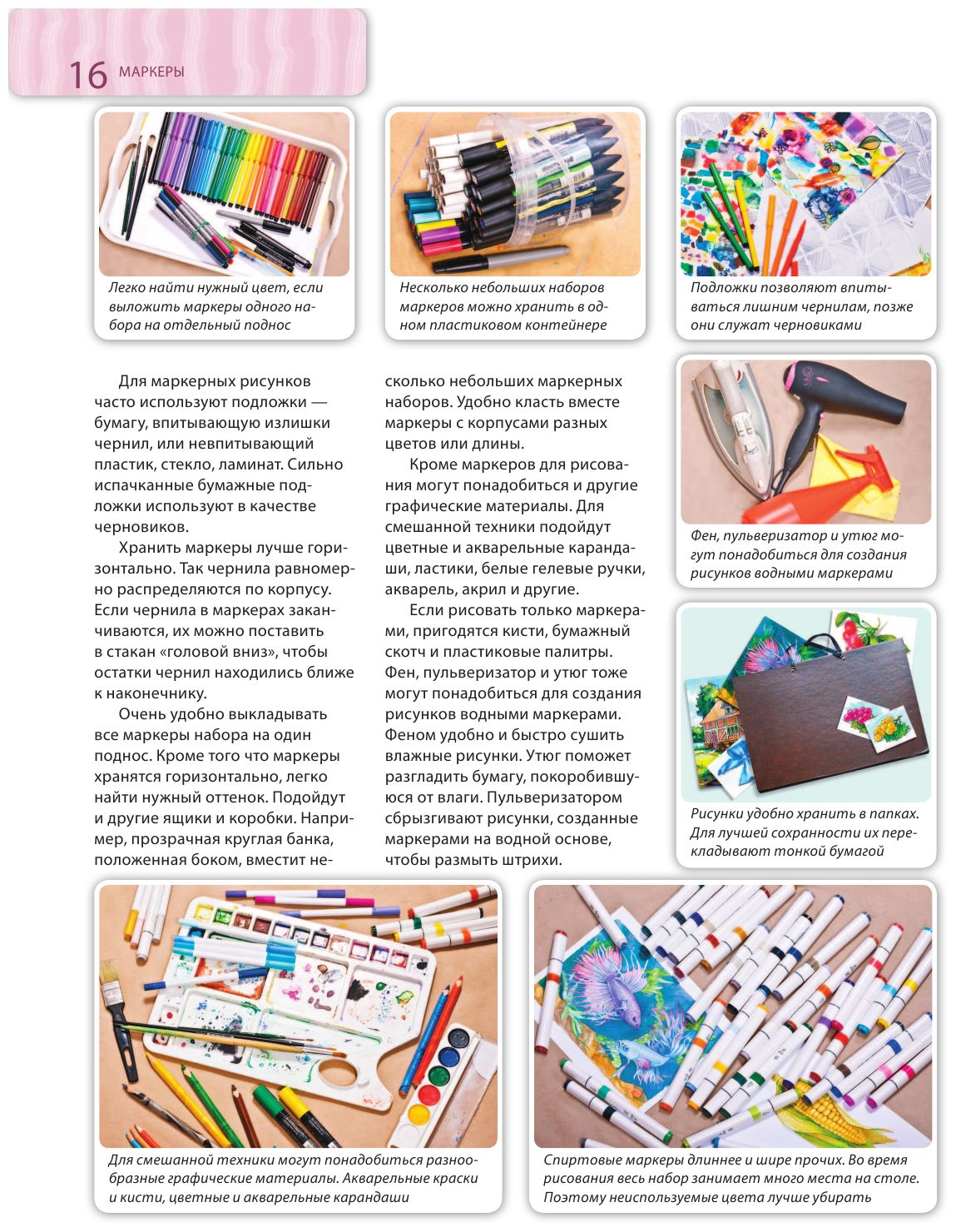 16 МАРКЕРЫ

Легко найти нужный цвет, если выложить маркеры одного набора на отдельный поднос

Несколько небольших наборов маркеров можно хранить в одном пластиковом контейнере

Подложки позволяют впитываться лишним чернилам, позже они служат черновиками

Для маркерных рисунков часто используют подложки — бумагу, впитывающую излишки чернил, или невпитывающий пластик, стекло, ламинат. Сильно испачканные бумажные подложки используют в качестве черновиков.

Хранить маркеры лучше горизонтально. Так чернила равномерно распределяются по корпусу. Если чернила в маркерах заканчиваются, их можно поставить в стакан «головой вниз», чтобы остатки чернил находились ближе к наконечнику.

Очень удобно выкладывать все маркеры набора на один поднос. Кроме того что маркеры хранятся горизонтально, легко найти нужный оттенок. Подойдут и другие ящики и коробки. Например, прозрачная круглая банка, положенная боком, вместит несколько небольших маркерных наборов. Удобно класть вместе маркеры с корпусами разных цветов или длины.

Кроме маркеров для рисования могут понадобиться и другие графические материалы. Для смешанной техники подойдут цветные и акварельные карандаши, ластики, белые гелевые ручки, акварель, акрил и другие.

Если рисовать только маркерами, пригодятся кисти, бумажный скотч и пластиковые палитры. Фен, пульверизатор и утюг тоже могут понадобиться для создания рисунков водными маркерами. Феном удобно и быстро сушить влажные рисунки. Утюг поможет разгладить бумагу, покоробившуюся от влаги. Пульверизатором сбрызгивают рисунки, созданные маркерами на водной основе, чтобы размыть штрихи.

Фен, пульверизатор и утюг могут понадобиться для создания рисунков водными маркерами

Рисунки удобно хранить в папках. Для лучшей сохранности их перекладывают тонкой бумагой

Для смешанной техники могут понадобиться разнообразные графические материалы. Акварельные краски и кисти, цветные и акварельные карандаши

Спиртовые маркеры длиннее и шире прочих. Во время рисования весь набор занимает много места на столе. Поэтому неиспользуемые цвета лучше убирать